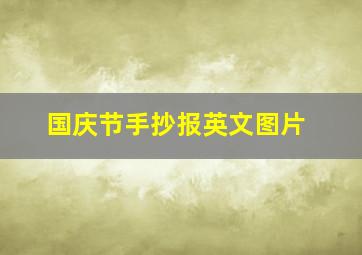 国庆节手抄报英文图片